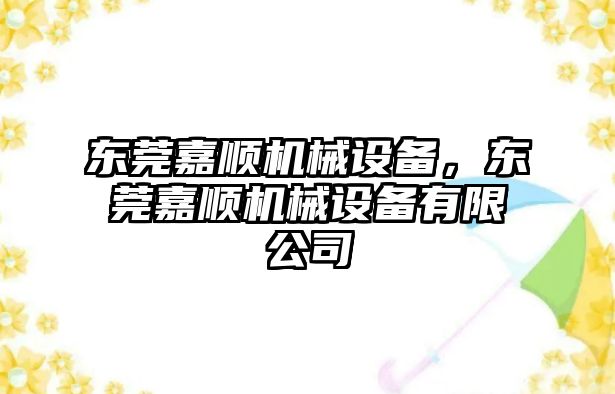 东莞嘉顺机械设备，东莞嘉顺机械设备有限公司